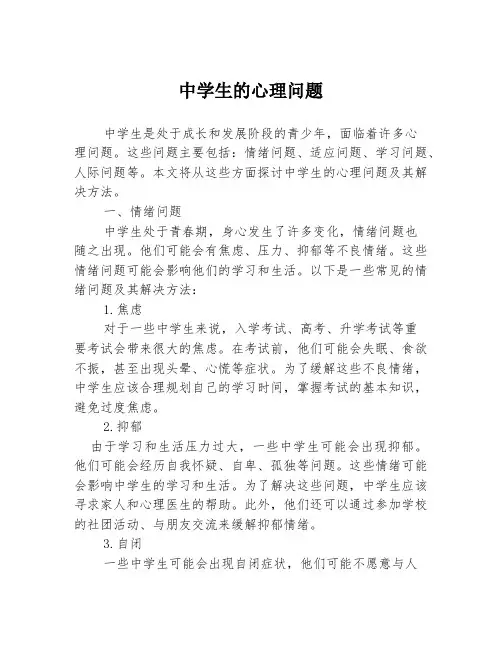 中学生的心理问题

中学生是处于成长和发展阶段的青少年，面临着许多心理问题。这些问题主要包括：情绪问题、适应问题、学习问题、人际问题等。本文将从这些方面探讨中学生的心理问题及其解决方法。

一、情绪问题

中学生处于青春期，身心发生了许多变化，情绪问题也随之出现。他们可能会有焦虑、压力、抑郁等不良情绪。这些情绪问题可能会影响他们的学习和生活。以下是一些常见的情绪问题及其解决方法：

1. 焦虑

对于一些中学生来说，入学考试、高考、升学考试等重要考试会带来很大的焦虑。在考试前，他们可能会失眠、食欲不振，甚至出现头晕、心慌等症状。为了缓解这些不良情绪，中学生应该合理规划自己的学习时间，掌握考试的基本知识，避免过度焦虑。

2. 抑郁

由于学习和生活压力过大，一些中学生可能会出现抑郁。他们可能会经历自我怀疑、自卑、孤独等问题。这些情绪可能会影响中学生的学习和生活。为了解决这些问题，中学生应该寻求家人和心理医生的帮助。此外，他们还可以通过参加学校的社团活动、与朋友交流来缓解抑郁情绪。

3. 自闭

一些中学生可能会出现自闭症状，他们可能不愿意与人